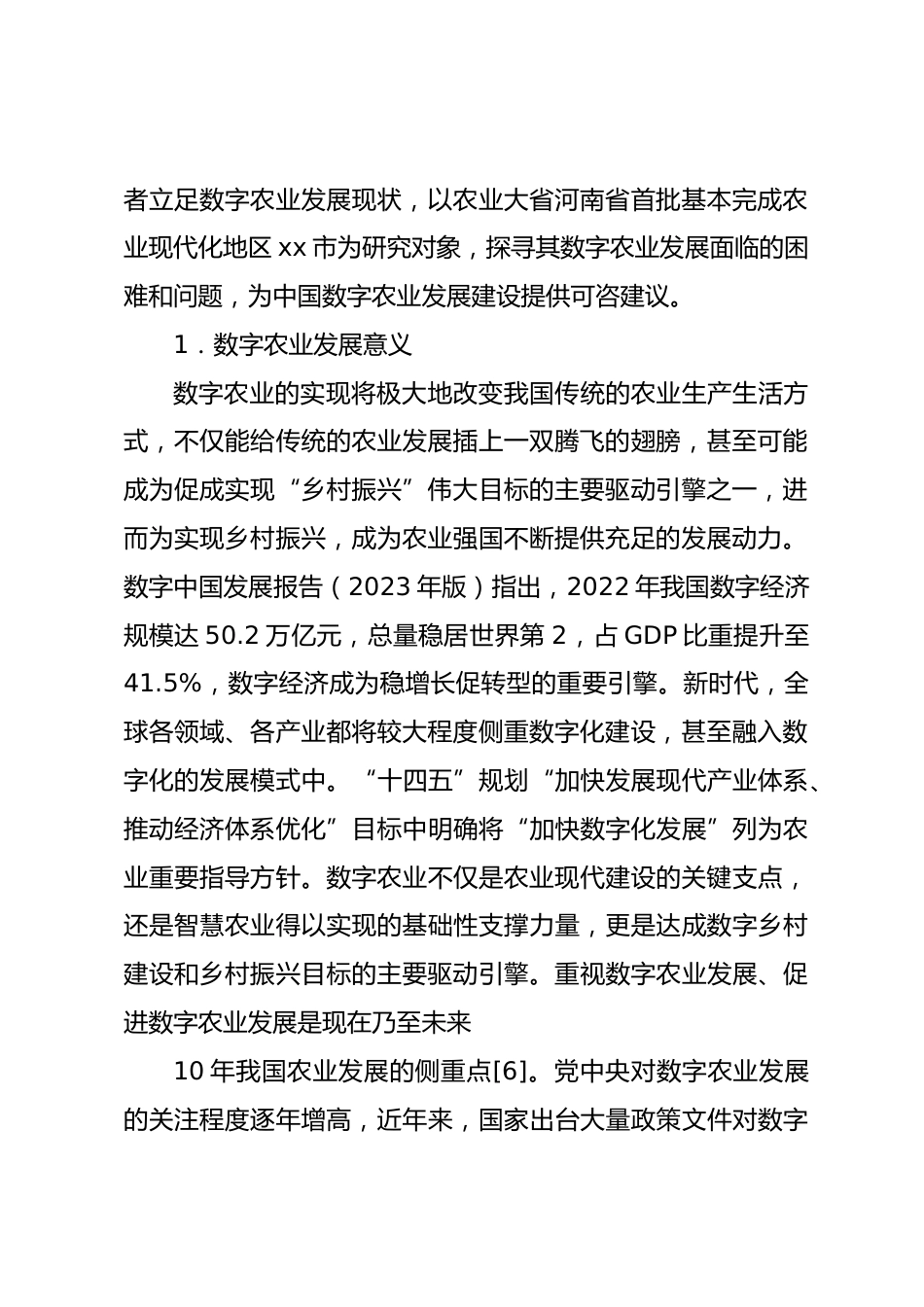 者立足数字农业发展现状，以农业大省河南省首批基本完成农业现代化地区 xx 市为研究对象，探寻其数字农业发展面临的困难和问题，为中国数字农业发展建设提供可咨建议。

1．数字农业发展意义

数字农业的实现将极大地改变我国传统的农业生产生活方式，不仅能给传统的农业发展插上一双腾飞的翅膀，甚至可能成为促成实现“乡村振兴”伟大目标的主要驱动引擎之一，进而为实现乡村振兴，成为农业强国不断提供充足的发展动力。数字中国发展报告（2023 年版）指出，2022 年我国数字经济规模达 50.2 万亿元，总量稳居世界第 2，占 GDP 比重提升至 41.5%，数字经济成为稳增长促转型的重要引擎。新时代，全球各领域、各产业都将较大程度侧重数字化建设，甚至融入数字化的发展模式中。“十四五”规划“加快发展现代产业体系、推动经济体系优化”目标中明确将“加快数字化发展”列为农业重要指导方针。数字农业不仅是农业现代建设的关键支点，还是智慧农业得以实现的基础性支撑力量，更是达成数字乡村建设和乡村振兴目标的主要驱动引擎。重视数字农业发展、促进数字农业发展是现在乃至未来

10 年我国农业发展的侧重点[6]。党中央对数字农业发展的关注程度逐年增高，近年来，国家出台大量政策文件对数字